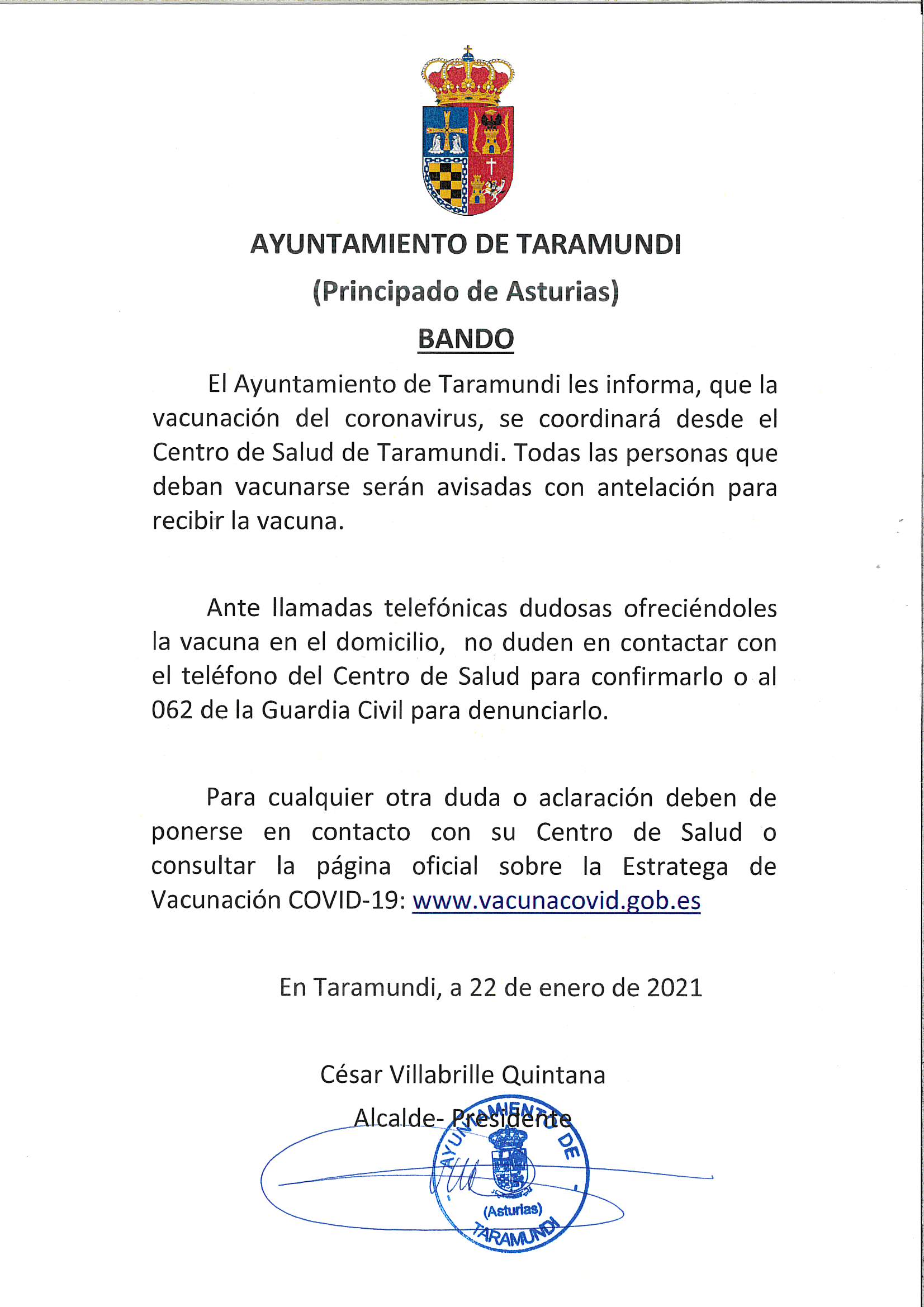 AYUNTAMIENTO DE TARAMUNDI

(Principado de Asturias)

BANDO

El Ayuntamiento de Taramundi les informa, que la vacunación del coronavirus, se coordinará desde el Centro de Salud de Taramundi. Todas las personas que deban vacunarse serán avisadas con antelación para recibir la vacuna.

Ante llamadas telefónicas dudosas ofreciéndoles la vacuna en el domicilio, no duden en contactar con el teléfono del Centro de Salud para confirmarlo o al 062 de la Guardia Civil para denunciarlo.

Para cualquier otra duda o aclaración deben de ponerse en contacto con su Centro de Salud o consultar la página oficial sobre la Estratega de Vacunación COVID-19: www.vacunacovid.gob.es

En Taramundi, a 22 de enero de 2021

César Villabrille Quintana

Alcalde- Presidente

AYUNTAMIENTO DE TARAMUNDI (Asturias)